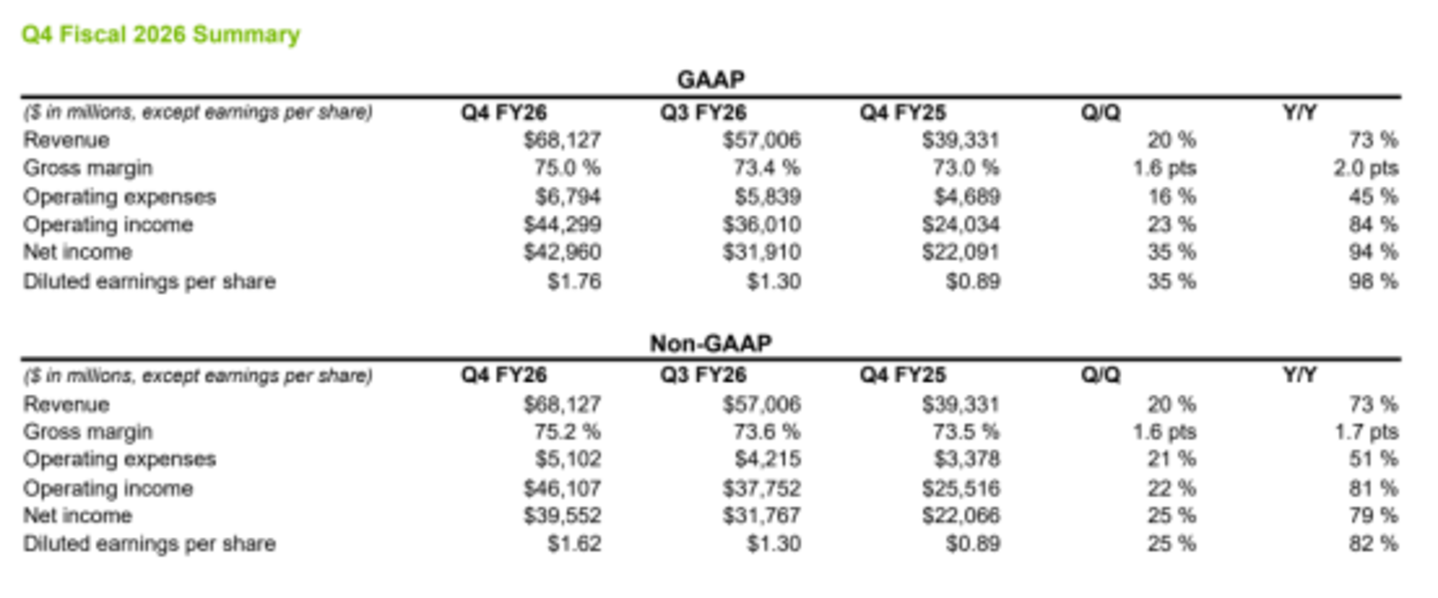 Q4 Fiscal 2026 Summary

GAAP

| ($ in millions, except earnings per share) | Q4 FY26 | Q3 FY26 | Q4 FY25 | Q/Q | Y/Y |
|---|---|---|---|---|---|
| Revenue | $68,127 | $57,006 | $39,331 | 20 % | 73 % |
| Gross margin | 75.0 % | 73.4 % | 73.0 % | 1.6 pts | 2.0 pts |
| Operating expenses | $6,794 | $5,839 | $4,689 | 16 % | 45 % |
| Operating income | $44,299 | $36,010 | $24,034 | 23 % | 84 % |
| Net income | $42,960 | $31,910 | $22,091 | 35 % | 94 % |
| Diluted earnings per share | $1.76 | $1.30 | $0.89 | 35 % | 98 % |

Non-GAAP

| ($ in millions, except earnings per share) | Q4 FY26 | Q3 FY26 | Q4 FY25 | Q/Q | Y/Y |
|---|---|---|---|---|---|
| Revenue | $68,127 | $57,006 | $39,331 | 20 % | 73 % |
| Gross margin | 75.2 % | 73.6 % | 73.5 % | 1.6 pts | 1.7 pts |
| Operating expenses | $5,102 | $4,215 | $3,378 | 21 % | 51 % |
| Operating income | $46,107 | $37,752 | $25,516 | 22 % | 81 % |
| Net income | $39,552 | $31,767 | $22,066 | 25 % | 79 % |
| Diluted earnings per share | $1.62 | $1.30 | $0.89 | 25 % | 82 % |